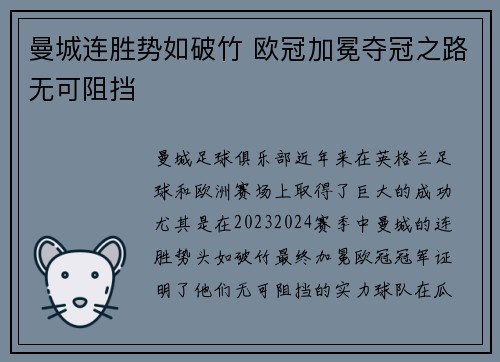 曼城连胜势如破竹 欧冠加冕夺冠之路无可阻挡

曼城足球俱乐部近年来在英格兰足球和欧洲赛场上取得了巨大的成功尤其是在20232024赛季中曼城的连胜势头如破竹最终加冕欧冠冠军证明了他们无可阻挡的实力球队在瓜